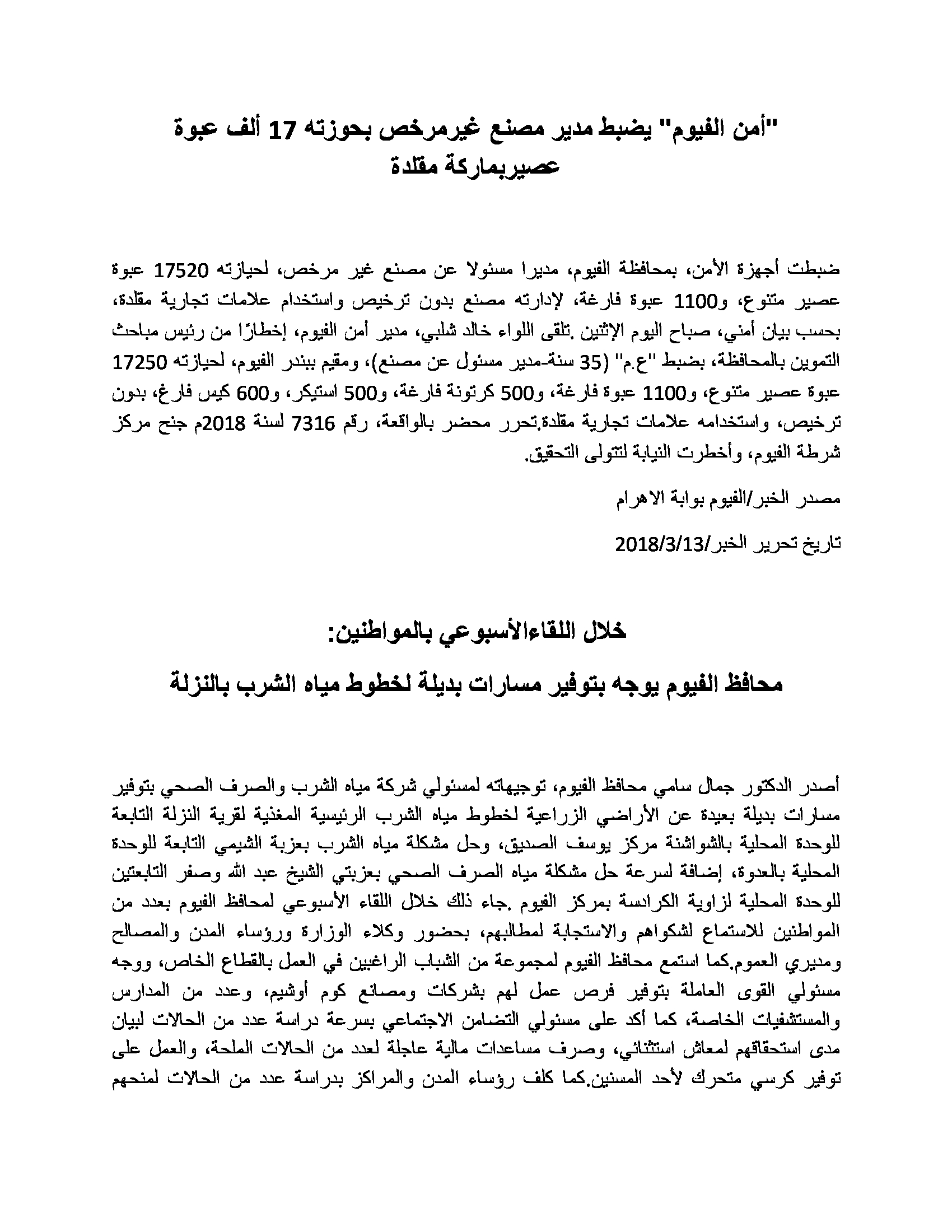 "أمن الفيوم" يضبط مدير مصنع غيرمرخص بحوزته 17 ألف عبوة عصيربماركة مقلدة

ضبطت أجهزة الأمن، بمحافظة الفيوم، مديرا مسئولا عن مصنع غير مرخص، لحيازته 17520 عبوة عصير متنوع، و1100 عبوة فارغة، لإدارته مصنع بدون ترخيص واستخدام علامات تجارية مقلدة، بحسب بيان أمني، صباح اليوم الإثنين .تلقى اللواء خالد شلبي، مدير أمن الفيوم، إخطارًا من رئيس مباحث التموين بالمحافظة، بضبط "ع.م" (35 سنة-مدير مسئول عن مصنع)، ومقيم ببندر الفيوم، لحيازته 17250 عبوة عصير متنوع، و1100 عبوة فارغة، و500 كرتونة فارغة، و500 استيكر، و600 كيس فارغ، بدون ترخيص، واستخدامه علامات تجارية مقلدة.تحرر محضر بالواقعة، رقم 7316 لسنة 2018م جنح مركز شرطة الفيوم، وأخطرت النيابة لتتولى التحقيق.

مصدر الخبر/الفيوم بوابة الاهرام

تاريخ تحرير الخبر/2018/3/13

خلال اللقاءالأسبوعي بالمواطنين:

محافظ الفيوم يوجه بتوفير مسارات بديلة لخطوط مياه الشرب بالنزلة

أصدر الدكتور جمال سامي محافظ الفيوم، توجيهاته لمسئولي شركة مياه الشرب والصرف الصحي بتوفير مسارات بديلة بعيدة عن الأراضي الزراعية لخطوط مياه الشرب الرئيسية المغذية لقرية النزلة التابعة للوحدة المحلية بالشواشنة مركز يوسف الصديق، وحل مشكلة مياه الشرب بعزبة الشيمي التابعة للوحدة المحلية بالعدوة، إضافة لسرعة حل مشكلة مياه الصرف الصحي بعزبتي الشيخ عبد الله وصفر التابعتين للوحدة المحلية لزاوية الكرادسة بمركز الفيوم .جاء ذلك خلال اللقاء الأسبوعي لمحافظ الفيوم بعدد من المواطنين للاستماع لشكواهم والاستجابة لمطالبهم، بحضور وكلاء الوزارة ورؤساء المدن والمصالح ومديري العموم.كما استمع محافظ الفيوم لمجموعة من الشباب الراغبين في العمل بالقطاع الخاص، ووجه مسئولي القوى العاملة بتوفير فرص عمل لهم بشركات ومصانع كوم أوشيم، وعدد من المدارس والمستشفيات الخاصة، كما أكد على مسئولي التضامن الاجتماعي بسرعة دراسة عدد من الحالات لبيان مدى استحقاقهم لمعاش استثنائي، وصرف مساعدات مالية عاجلة لعدد من الحالات الملحة، والعمل على توفير كرسي متحرك لأحد المسنين.كما كلف رؤساء المدن والمراكز بدراسة عدد من الحالات لمنحهم